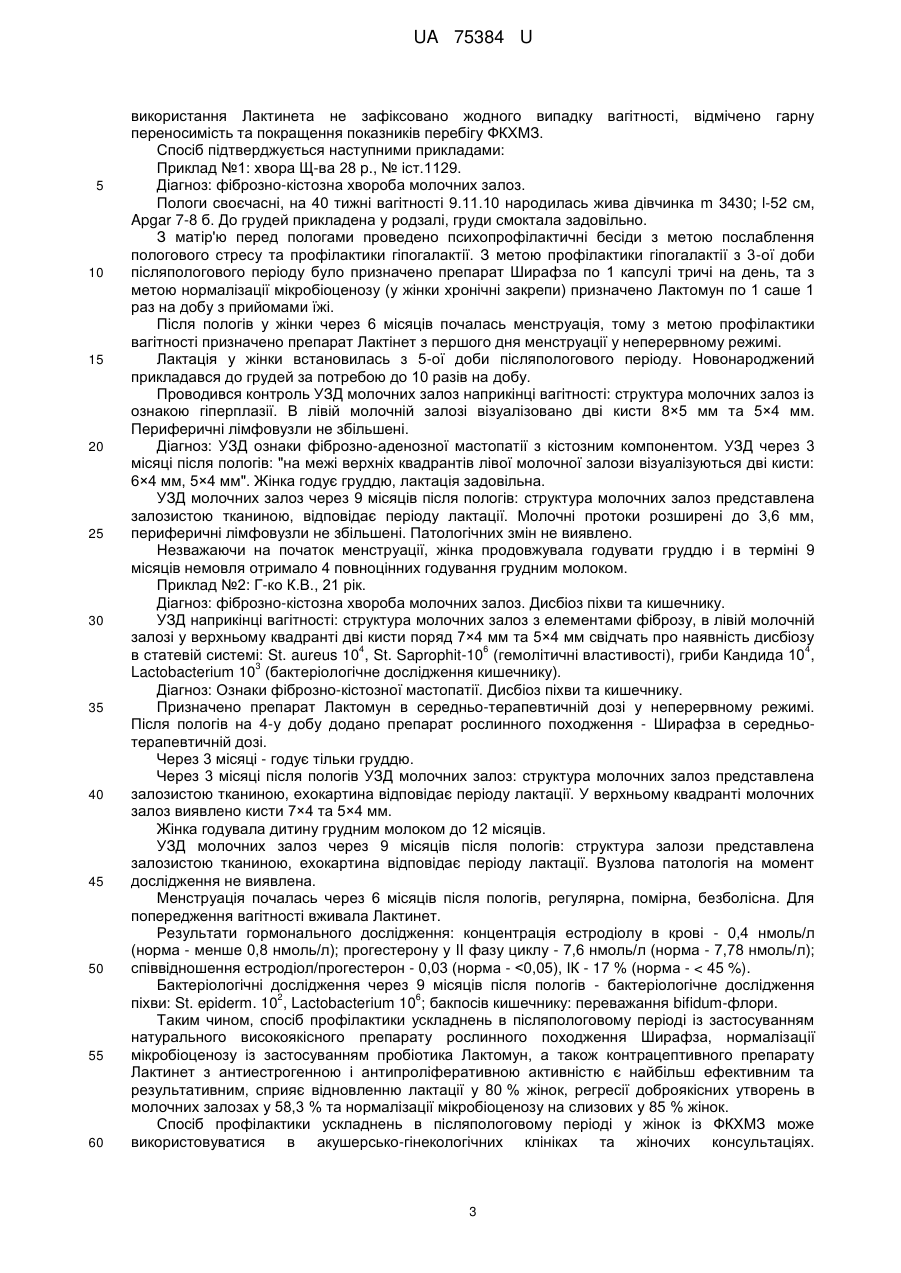 UA 75384 U

використання Лактинета не зафіксовано жодного випадку вагітності, відмічено гарну переносимість та покращення показників перебігу ФКХМЗ.

Спосіб підтверджується наступними прикладами:

Приклад №1: хвора Щ-ва 28 р., № іст.1129.

5 Діагноз: фіброзно-кістозна хвороба молочних залоз.

Пологи своєчасні, на 40 тижні вагітності 9.11.10 народилась жива дівчинка m 3430; l-52 см, Apgar 7-8 б. До грудей прикладена у родзалі, груди смоктала задовільно.

З матір'ю перед пологами проведено психопрофілактичні бесіди з метою послаблення пологового стресу та профілактики гіпогалактії. З метою профілактики гіпогалактії з 3-ої доби 10 післяпологового періоду було призначено препарат Ширафза по 1 капсулі тричі на день, та з метою нормалізації мікробіоценозу (у жінки хронічні закрепи) призначено Лактомун по 1 саше 1 раз на добу з прийомами їжі.

Після пологів у жінки через 6 місяців почалась менструація, тому з метою профілактики вагітності призначено препарат Лактінет з першого дня менструації у неперервному режимі.

15 Лактація у жінки встановилась з 5-ої доби післяпологового періоду. Новонароджений прикладався до грудей за потребою до 10 разів на добу.

Проводився контроль УЗД молочних залоз наприкінці вагітності: структура молочних залоз із ознакою гіперплазії. В лівій молочній залозі візуалізовано дві кисти 8×5 мм та 5×4 мм. Периферичні лімфовузли не збільшені.

20 Діагноз: УЗД ознаки фіброзно-аденозної мастопатії з кістозним компонентом. УЗД через 3 місяці після пологів: "на межі верхніх квадрантів лівої молочної залози візуалізуються дві кисти: 6×4 мм, 5×4 мм". Жінка годує груддю, лактація задовільна.

УЗД молочних залоз через 9 місяців після пологів: структура молочних залоз представлена залозистою тканиною, відповідає періоду лактації. Молочні протоки розширені до 3,6 мм, 25 периферичні лімфовузли не збільшені. Патологічних змін не виявлено.

Незважаючи на початок менструації, жінка продовжувала годувати груддю і в терміні 9 місяців немовля отримало 4 повноцінних годування грудним молоком.

Приклад №2: Г-ко К.В., 21 рік.

Діагноз: фіброзно-кістозна хвороба молочних залоз. Дисбіоз піхви та кишечнику.

30 УЗД наприкінці вагітності: структура молочних залоз з елементами фіброзу, в лівій молочній залозі у верхньому квадранті дві кисти поряд 7×4 мм та 5×4 мм свідчать про наявність дисбіозу в статевій системі: St. aureus $10^4$, St. Saprophit-$10^6$ (гемолітичні властивості), гриби Кандида $10^4$, Lactobacterium $10^3$ (бактеріологічне дослідження кишечнику).

Діагноз: Ознаки фіброзно-кістозної мастопатії. Дисбіоз піхви та кишечнику.

35 Призначено препарат Лактомун в середньо-терапевтичній дозі у неперервному режимі. Після пологів на 4-у добу додано препарат рослинного походження - Ширафза в середньо-терапевтичній дозі.

Через 3 місяці - годує тільки груддю.

Через 3 місяці після пологів УЗД молочних залоз: структура молочних залоз представлена 40 залозистою тканиною, ехокартина відповідає періоду лактації. У верхньому квадранті молочних залоз виявлено кисти 7×4 та 5×4 мм.

Жінка годувала дитину грудним молоком до 12 місяців.

УЗД молочних залоз через 9 місяців після пологів: структура залози представлена залозистою тканиною, ехокартина відповідає періоду лактації. Вузлова патологія на момент 45 дослідження не виявлена.

Менструація почалась через 6 місяців після пологів, регулярна, помірна, безболісна. Для попередження вагітності вживала Лактинет.

Результати гормонального дослідження: концентрація естродіолу в крові - 0,4 нмоль/л (норма - менше 0,8 нмоль/л); прогестерону у II фазу циклу - 7,6 нмоль/л (норма - 7,78 нмоль/л); 50 співвідношення естродіол/прогестерон - 0,03 (норма - <0,05), ІК - 17 % (норма - < 45 %).

Бактеріологічні дослідження через 9 місяців після пологів - бактеріологічне дослідження піхви: St. epiderm. $10^2$, Lactobacterium $10^6$; бакпосів кишечнику: переважання bifidum-флори.

Таким чином, спосіб профілактики ускладнень в післяпологовому періоді із застосуванням натурального високоякісного препарату рослинного походження Ширафза, нормалізації 55 мікробіоценозу із застосуванням пробіотика Лактомун, а також контрацептивного препарату Лактинет з антиестрогенною і антипроліферативною активністю є найбільш ефективним та результативним, сприяє відновленню лактації у 80 % жінок, регресії доброякісних утворень в молочних залозах у 58,3 % та нормалізації мікробіоценозу на слизових у 85 % жінок.

Спосіб профілактики ускладнень в післяпологовому періоді у жінок із ФКХМЗ може 60 використовуватися в акушерсько-гінекологічних клініках та жіночих консультаціях.

3